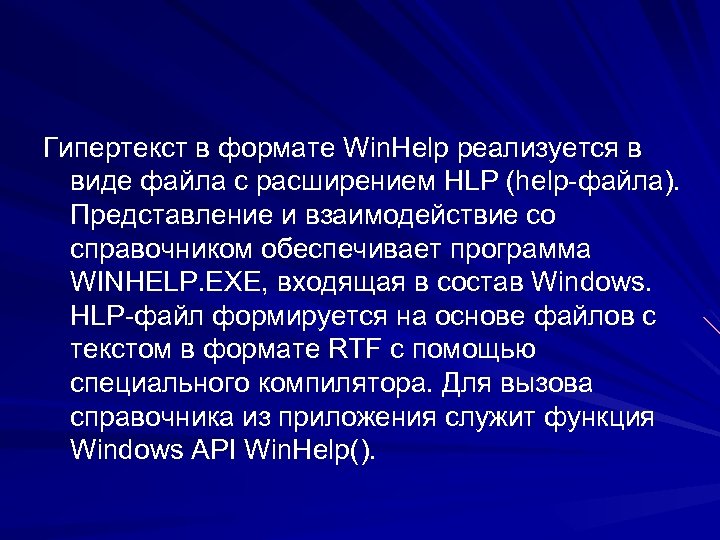 Гипертекст в формате WinHelp реализуется в виде файла с расширением HLP (help-файла). Представление и взаимодействие со справочником обеспечивает программа WINHELP.EXE, входящая в состав Windows. HLP-файл формируется на основе файлов с текстом в формате RTF с помощью специального компилятора. Для вызова справочника из приложения служит функция Windows API WinHelp().